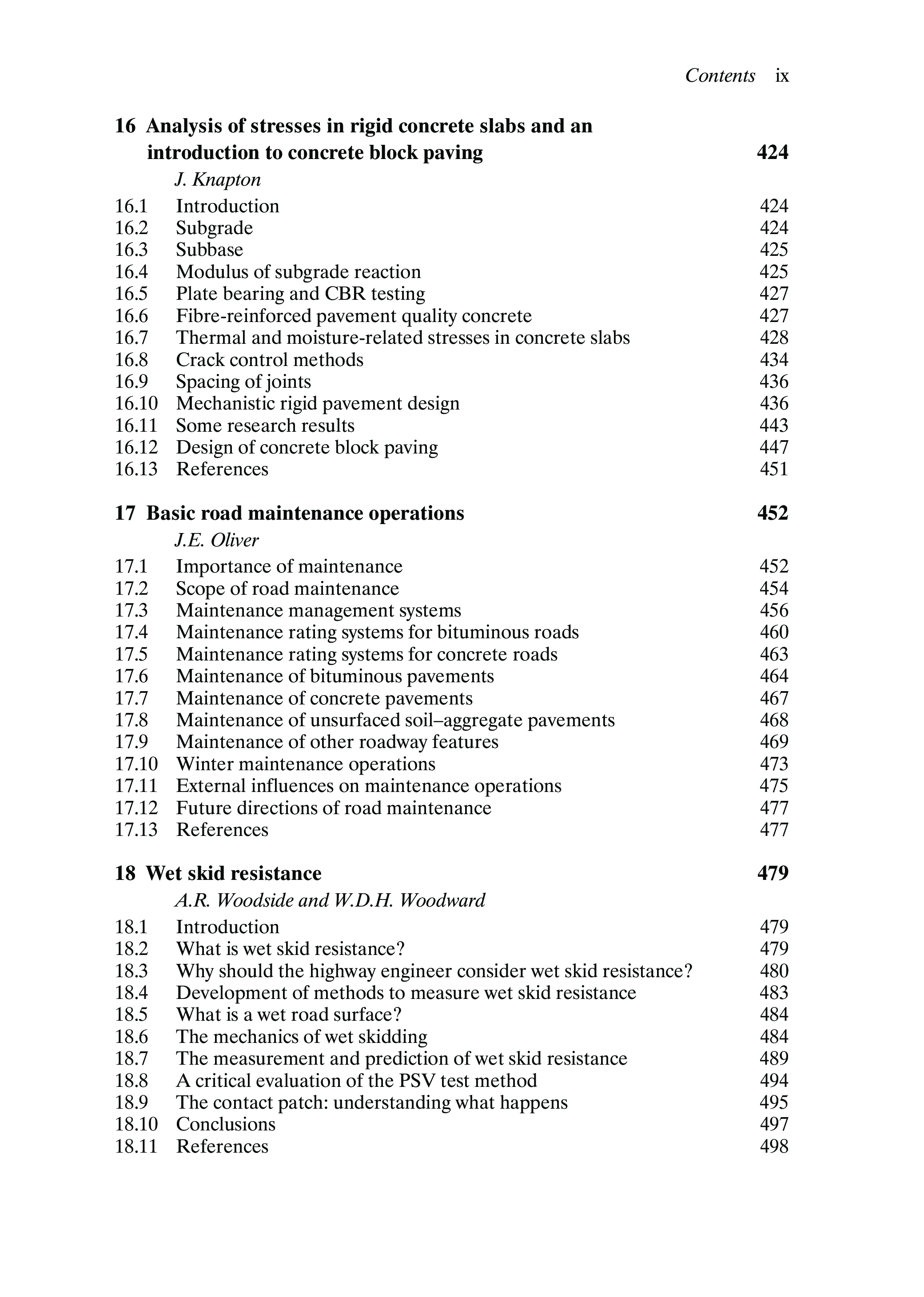 Contents ix

16 Analysis of stresses in rigid concrete slabs and an introduction to concrete block paving 424
J. Knapton

16.1 Introduction 424
16.2 Subgrade 424
16.3 Subbase 425
16.4 Modulus of subgrade reaction 425
16.5 Plate bearing and CBR testing 427
16.6 Fibre-reinforced pavement quality concrete 427
16.7 Thermal and moisture-related stresses in concrete slabs 428
16.8 Crack control methods 434
16.9 Spacing of joints 436
16.10 Mechanistic rigid pavement design 436
16.11 Some research results 443
16.12 Design of concrete block paving 447
16.13 References 451

17 Basic road maintenance operations 452
J.E. Oliver

17.1 Importance of maintenance 452
17.2 Scope of road maintenance 454
17.3 Maintenance management systems 456
17.4 Maintenance rating systems for bituminous roads 460
17.5 Maintenance rating systems for concrete roads 463
17.6 Maintenance of bituminous pavements 464
17.7 Maintenance of concrete pavements 467
17.8 Maintenance of unsurfaced soil–aggregate pavements 468
17.9 Maintenance of other roadway features 469
17.10 Winter maintenance operations 473
17.11 External influences on maintenance operations 475
17.12 Future directions of road maintenance 477
17.13 References 477

18 Wet skid resistance 479
A.R. Woodside and W.D.H. Woodward

18.1 Introduction 479
18.2 What is wet skid resistance? 479
18.3 Why should the highway engineer consider wet skid resistance? 480
18.4 Development of methods to measure wet skid resistance 483
18.5 What is a wet road surface? 484
18.6 The mechanics of wet skidding 484
18.7 The measurement and prediction of wet skid resistance 489
18.8 A critical evaluation of the PSV test method 494
18.9 The contact patch: understanding what happens 495
18.10 Conclusions 497
18.11 References 498